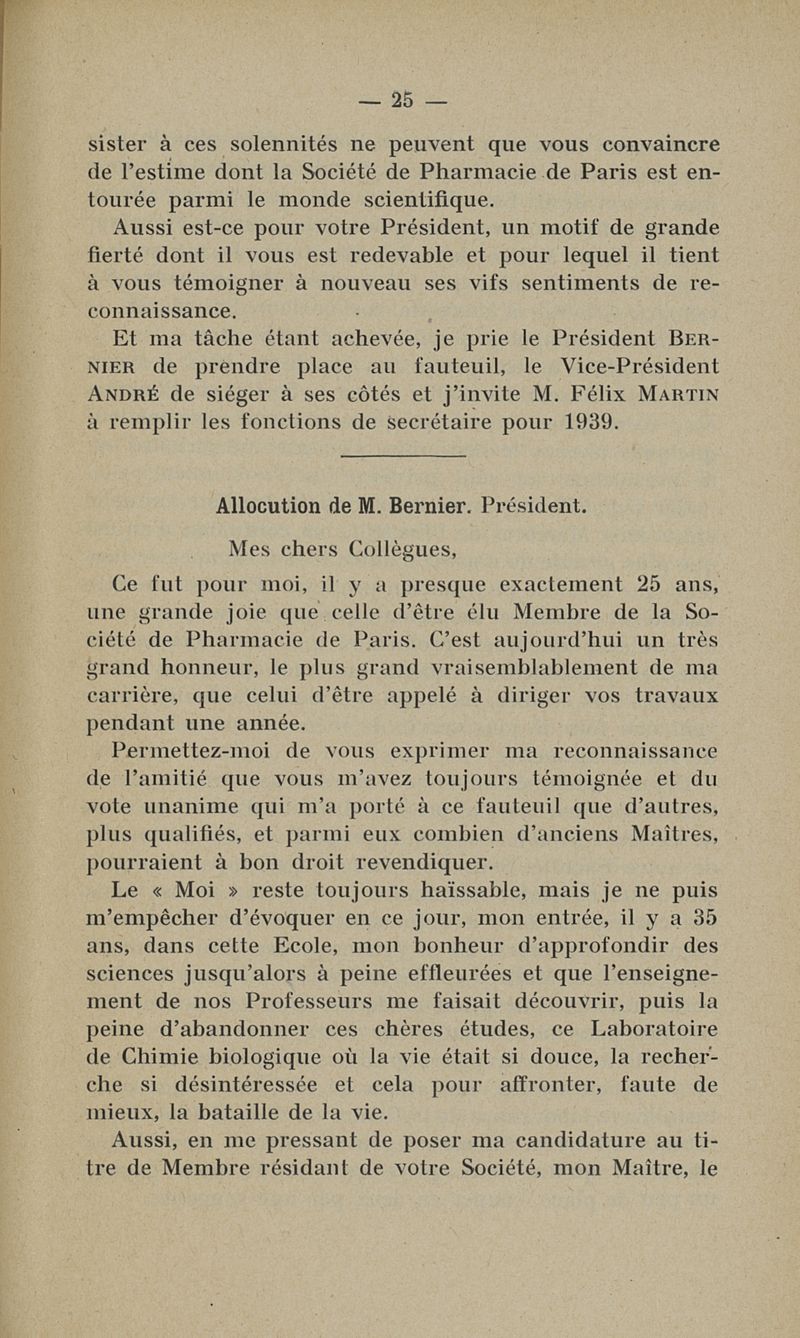 — 25 —

sister à ces solennités ne peuvent que vous convaincre de l'estime dont la Société de Pharmacie de Paris est entourée parmi le monde scientifique.

Aussi est-ce pour votre Président, un motif de grande fierté dont il vous est redevable et pour lequel il tient à vous témoigner à nouveau ses vifs sentiments de reconnaissance.

Et ma tâche étant achevée, je prie le Président BERNIER de prendre place au fauteuil, le Vice-Président ANDRÉ de siéger à ses côtés et j'invite M. Félix MARTIN à remplir les fonctions de secrétaire pour 1939.

Allocution de M. Bernier. Président.

Mes chers Collègues,

Ce fut pour moi, il y a presque exactement 25 ans, une grande joie que celle d'être élu Membre de la Société de Pharmacie de Paris. C'est aujourd'hui un très grand honneur, le plus grand vraisemblablement de ma carrière, que celui d'être appelé à diriger vos travaux pendant une année.

Permettez-moi de vous exprimer ma reconnaissance de l'amitié que vous m'avez toujours témoignée et du vote unanime qui m'a porté à ce fauteuil que d'autres, plus qualifiés, et parmi eux combien d'anciens Maîtres, pourraient à bon droit revendiquer.

Le « Moi » reste toujours haïssable, mais je ne puis m'empêcher d'évoquer en ce jour, mon entrée, il y a 35 ans, dans cette Ecole, mon bonheur d'approfondir des sciences jusqu'alors à peine effleurées et que l'enseignement de nos Professeurs me faisait découvrir, puis la peine d'abandonner ces chères études, ce Laboratoire de Chimie biologique où la vie était si douce, la recherche si désintéressée et cela pour affronter, faute de mieux, la bataille de la vie.

Aussi, en me pressant de poser ma candidature au titre de Membre résidant de votre Société, mon Maître, le